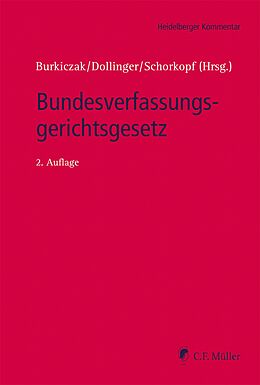 Heidelberger Kommentar

Burkiczak/Dollinger/Schorkopf (Hrsg.)

Bundesverfassungsgerichtsgesetz

2. Auflage

C.F. Müller